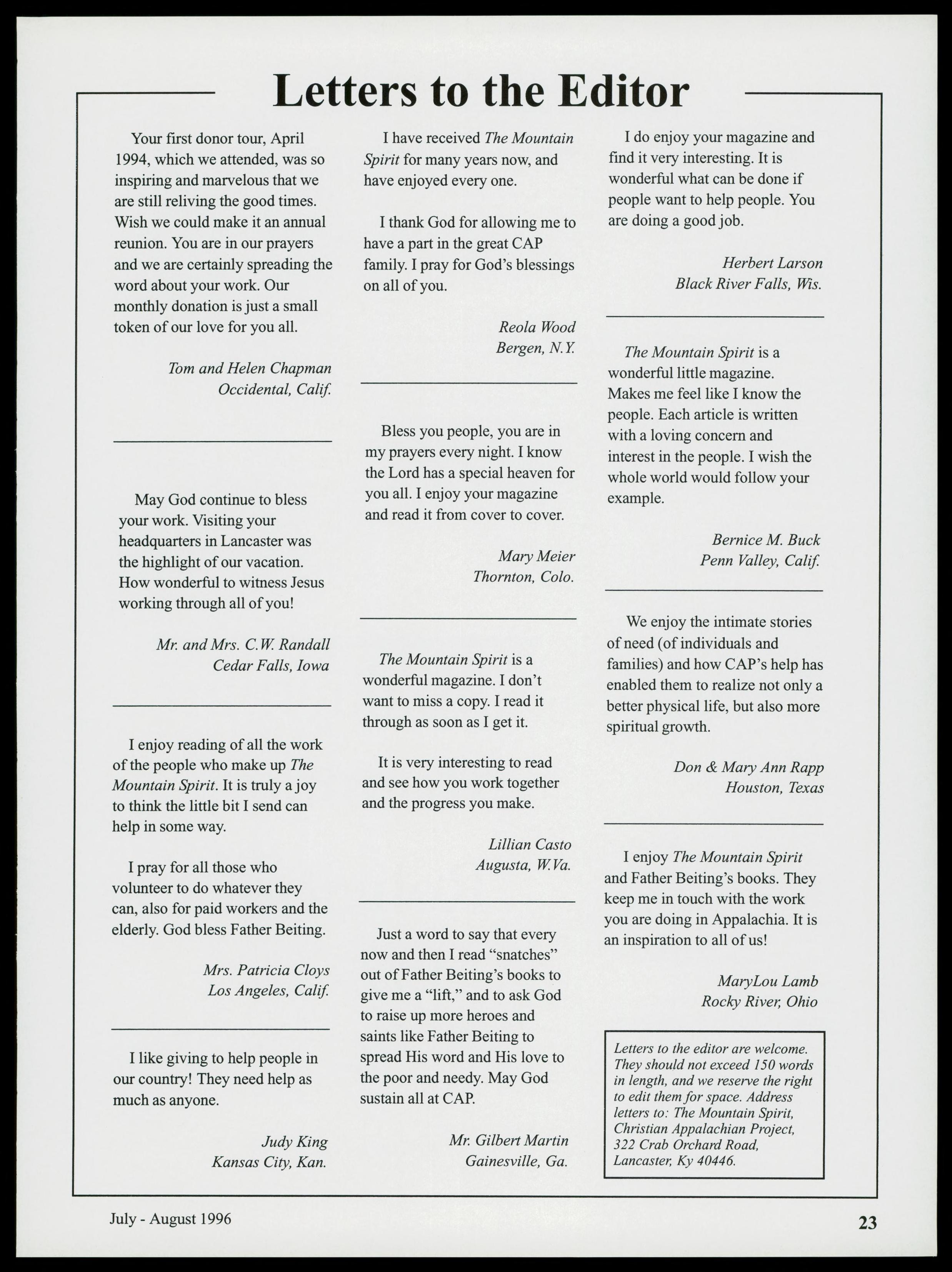 Letters to the Editor

Your first donor tour, April 1994, which we attended, was so inspiring and marvelous that we are still reliving the good times. Wish we could make it an annual reunion. You are in our prayers and we are certainly spreading the word about your work. Our monthly donation is just a small token of our love for you all.

Tom and Helen Chapman
Occidental, Calif.

May God continue to bless your work. Visiting your headquarters in Lancaster was the highlight of our vacation. How wonderful to witness Jesus working through all of you!

Mr. and Mrs. C.W. Randall
Cedar Falls, Iowa

I enjoy reading of all the work of the people who make up The Mountain Spirit. It is truly a joy to think the little bit I send can help in some way.

I pray for all those who volunteer to do whatever they can, also for paid workers and the elderly. God bless Father Beiting.

Mrs. Patricia Cloys
Los Angeles, Calif.

I like giving to help people in our country! They need help as much as anyone.

Judy King
Kansas City, Kan.

I have received The Mountain Spirit for many years now, and have enjoyed every one.

I thank God for allowing me to have a part in the great CAP family. I pray for God's blessings on all of you.

Reola Wood
Bergen, N.Y.

Bless you people, you are in my prayers every night. I know the Lord has a special heaven for you all. I enjoy your magazine and read it from cover to cover.

Mary Meier
Thornton, Colo.

The Mountain Spirit is a wonderful magazine. I don't want to miss a copy. I read it through as soon as I get it.

It is very interesting to read and see how you work together and the progress you make.

Lillian Casto
Augusta, W.Va.

Just a word to say that every now and then I read "snatches" out of Father Beiting's books to give me a "lift," and to ask God to raise up more heroes and saints like Father Beiting to spread His word and His love to the poor and needy. May God sustain all at CAP.

Mr. Gilbert Martin
Gainesville, Ga.

I do enjoy your magazine and find it very interesting. It is wonderful what can be done if people want to help people. You are doing a good job.

Herbert Larson
Black River Falls, Wis.

The Mountain Spirit is a wonderful little magazine. Makes me feel like I know the people. Each article is written with a loving concern and interest in the people. I wish the whole world would follow your example.

Bernice M. Buck
Penn Valley, Calif.

We enjoy the intimate stories of need (of individuals and families) and how CAP's help has enabled them to realize not only a better physical life, but also more spiritual growth.

Don & Mary Ann Rapp
Houston, Texas

I enjoy The Mountain Spirit and Father Beiting's books. They keep me in touch with the work you are doing in Appalachia. It is an inspiration to all of us!

MaryLou Lamb
Rocky River, Ohio

Letters to the editor are welcome. They should not exceed 150 words in length, and we reserve the right to edit them for space. Address letters to: The Mountain Spirit, Christian Appalachian Project, 322 Crab Orchard Road, Lancaster, Ky 40446.

July - August 1996
23